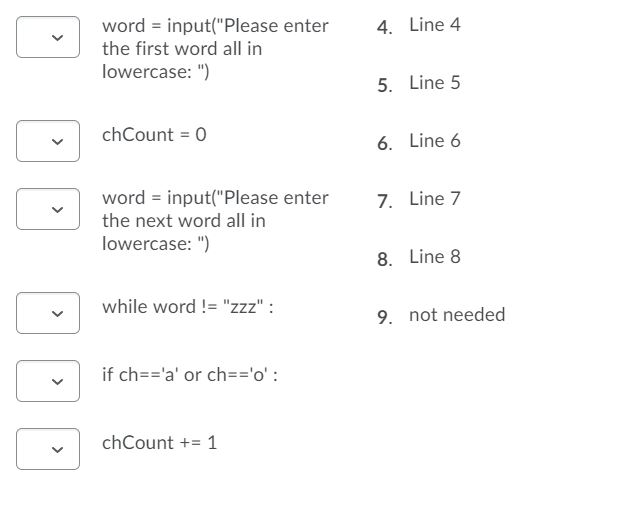 word = input("Please enter the first word all in lowercase: ")

chCount = 0

word = input("Please enter the next word all in lowercase: ")

while word != "zzz" :

if ch=='a' or ch=='o' :

chCount += 1

4. Line 4

5. Line 5

6. Line 6

7. Line 7

8. Line 8

9. not needed